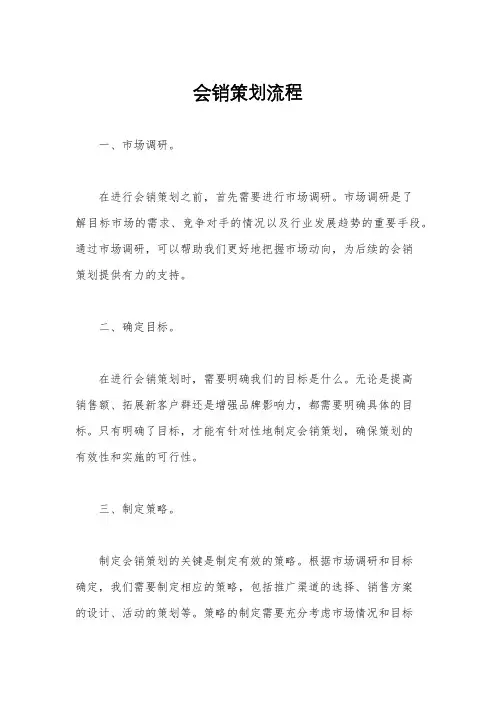 会销策划流程

一、市场调研。

在进行会销策划之前，首先需要进行市场调研。市场调研是了解目标市场的需求、竞争对手的情况以及行业发展趋势的重要手段。通过市场调研，可以帮助我们更好地把握市场动向，为后续的会销策划提供有力的支持。

二、确定目标。

在进行会销策划时，需要明确我们的目标是什么。无论是提高销售额、拓展新客户群还是增强品牌影响力，都需要明确具体的目标。只有明确了目标，才能有针对性地制定会销策划，确保策划的有效性和实施的可行性。

三、制定策略。

制定会销策划的关键是制定有效的策略。根据市场调研和目标确定，我们需要制定相应的策略，包括推广渠道的选择、销售方案的设计、活动的策划等。策略的制定需要充分考虑市场情况和目标